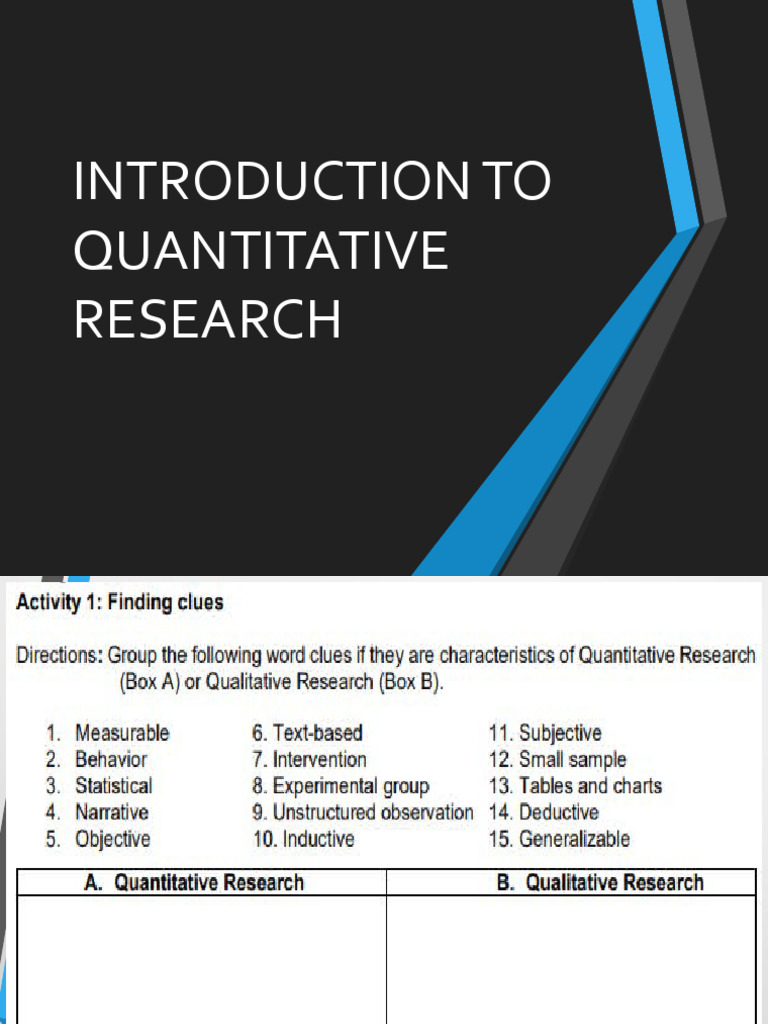 INTRODUCTION TO QUANTITATIVE RESEARCH

Activity 1: Finding clues

Directions: Group the following word clues if they are characteristics of Quantitative Research (Box A) or Qualitative Research (Box B).

1. Measurable
2. Behavior
3. Statistical
4. Narrative
5. Objective

6. Text-based
7. Intervention
8. Experimental group
9. Unstructured observation
10. Inductive

11. Subjective
12. Small sample
13. Tables and charts
14. Deductive
15. Generalizable

| A. Quantitative Research | B. Qualitative Research |
|---|---|
| | |